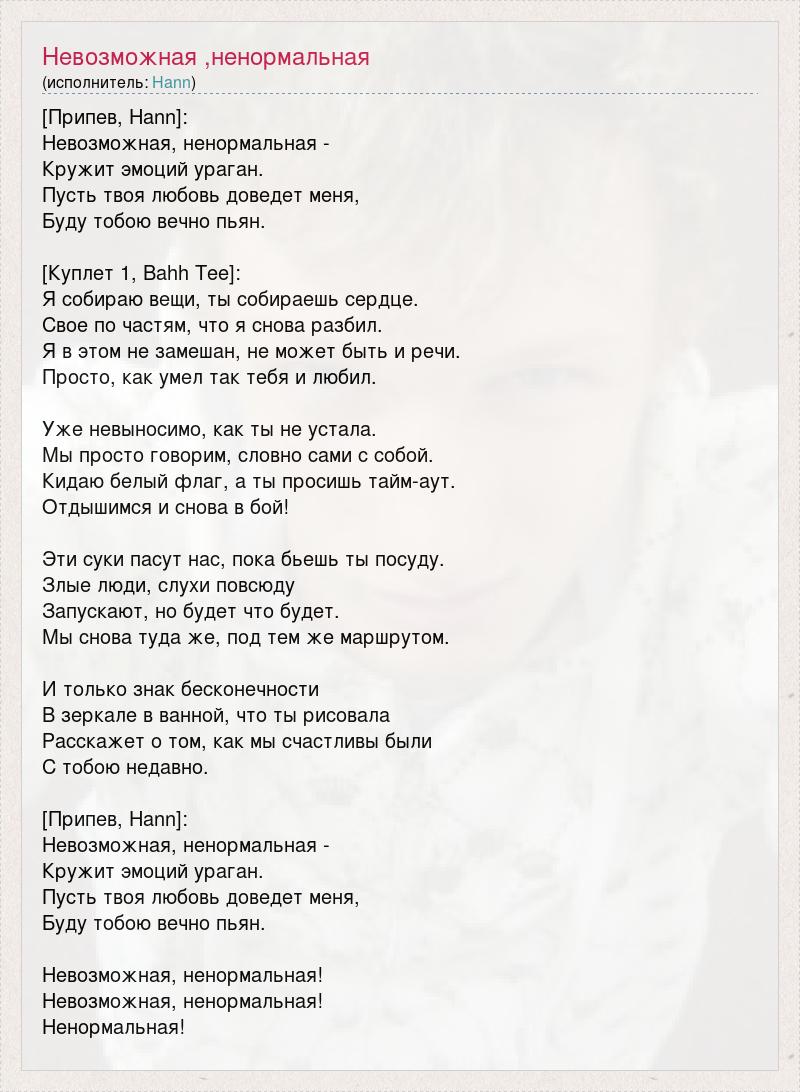 Невозможная ,ненормальная
(исполнитель: Hann)

[Припев, Hann]:
Невозможная, ненормальная -
Кружит эмоций ураган.
Пусть твоя любовь доведет меня,
Буду тобою вечно пьян.

[Куплет 1, Bahh Tee]:
Я собираю вещи, ты собираешь сердце.
Свое по частям, что я снова разбил.
Я в этом не замешан, не может быть и речи.
Просто, как умел так тебя и любил.

Уже невыносимо, как ты не устала.
Мы просто говорим, словно сами с собой.
Кидаю белый флаг, а ты просишь тайм-аут.
Отдышимся и снова в бой!

Эти суки пасут нас, пока бьешь ты посуду.
Злые люди, слухи повсюду
Запускают, но будет что будет.
Мы снова туда же, под тем же маршрутом.

И только знак бесконечности
В зеркале в ванной, что ты рисовала
Расскажет о том, как мы счастливы были
С тобою недавно.

[Припев, Hann]:
Невозможная, ненормальная -
Кружит эмоций ураган.
Пусть твоя любовь доведет меня,
Буду тобою вечно пьян.

Невозможная, ненормальная!
Невозможная, ненормальная!
Ненормальная!